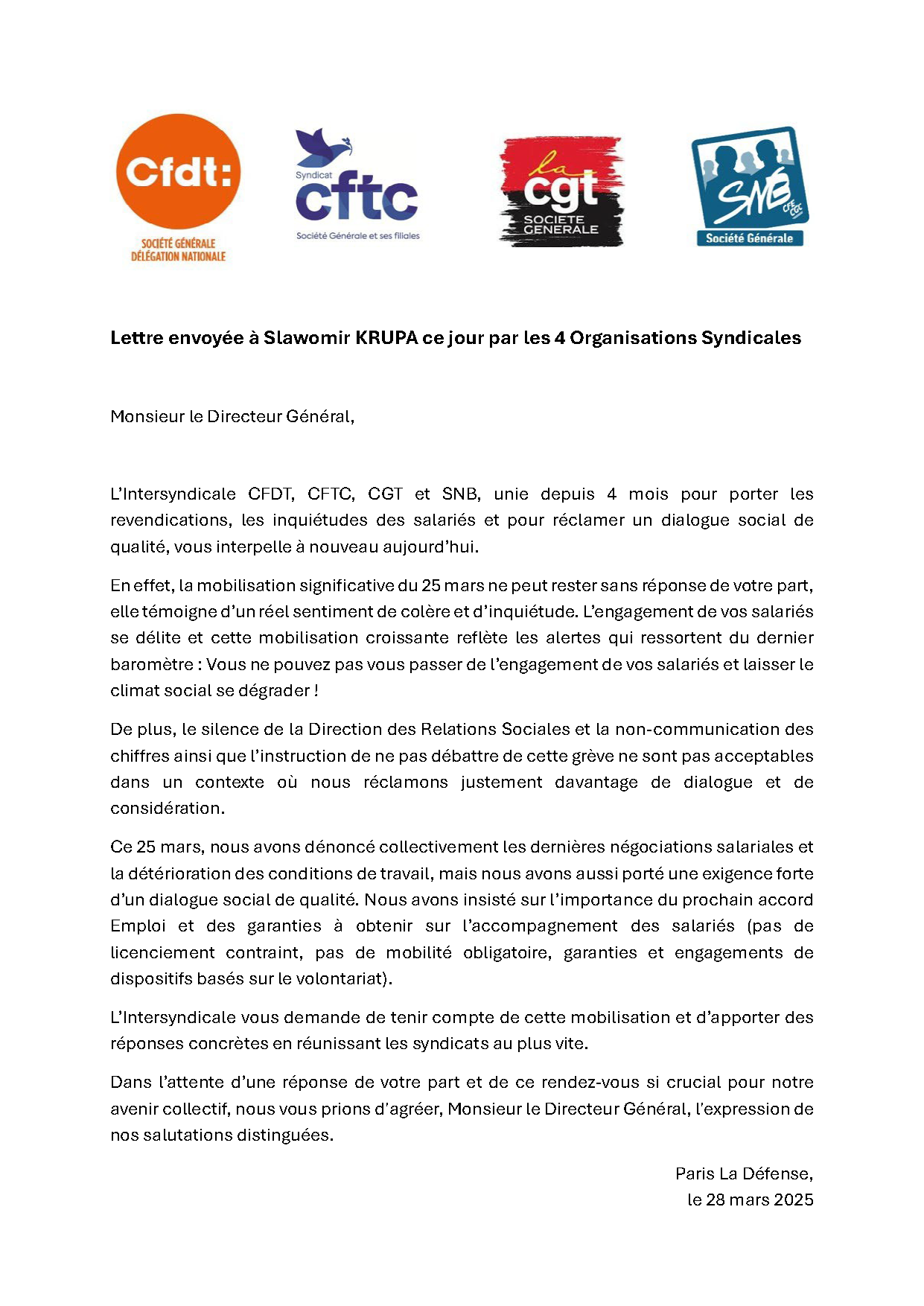 Cfdt:
SOCIÉTÉ GÉNÉRALE
DÉLÉGATION NATIONALE

Syndicat
cftc
Société Générale et ses filiales

la
cgt
SOCIETE
GENERALE

SNB
CFE CGC
Société Générale

Lettre envoyée à Slawomir KRUPA ce jour par les 4 Organisations Syndicales

Monsieur le Directeur Général,

L'Intersyndicale CFDT, CFTC, CGT et SNB, unie depuis 4 mois pour porter les revendications, les inquiétudes des salariés et pour réclamer un dialogue social de qualité, vous interpelle à nouveau aujourd'hui.

En effet, la mobilisation significative du 25 mars ne peut rester sans réponse de votre part, elle témoigne d'un réel sentiment de colère et d'inquiétude. L'engagement de vos salariés se délite et cette mobilisation croissante reflète les alertes qui ressortent du dernier baromètre : Vous ne pouvez pas vous passer de l'engagement de vos salariés et laisser le climat social se dégrader !

De plus, le silence de la Direction des Relations Sociales et la non-communication des chiffres ainsi que l'instruction de ne pas débattre de cette grève ne sont pas acceptables dans un contexte où nous réclamons justement davantage de dialogue et de considération.

Ce 25 mars, nous avons dénoncé collectivement les dernières négociations salariales et la détérioration des conditions de travail, mais nous avons aussi porté une exigence forte d'un dialogue social de qualité. Nous avons insisté sur l'importance du prochain accord Emploi et des garanties à obtenir sur l'accompagnement des salariés (pas de licenciement contraint, pas de mobilité obligatoire, garanties et engagements de dispositifs basés sur le volontariat).

L'Intersyndicale vous demande de tenir compte de cette mobilisation et d'apporter des réponses concrètes en réunissant les syndicats au plus vite.

Dans l'attente d'une réponse de votre part et de ce rendez-vous si crucial pour notre avenir collectif, nous vous prions d'agréer, Monsieur le Directeur Général, l'expression de nos salutations distinguées.

Paris La Défense,
le 28 mars 2025